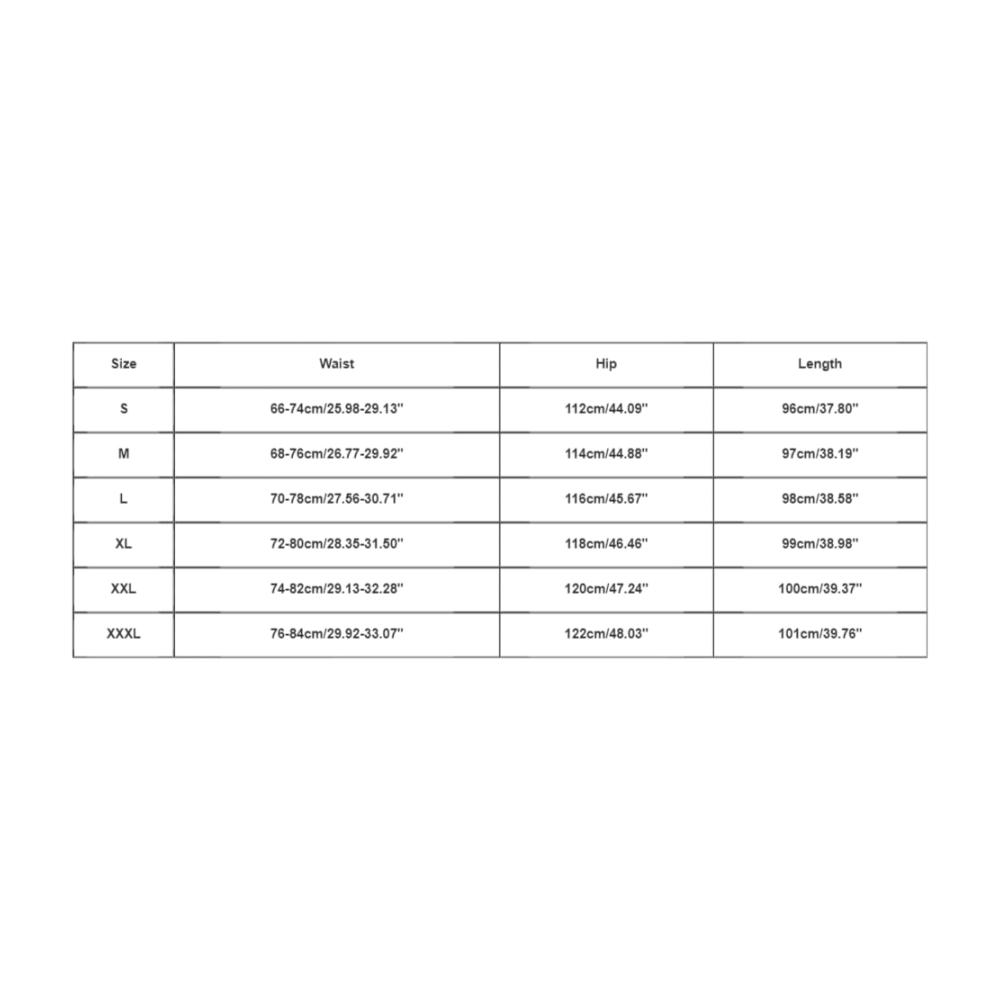 | Size | Waist | Hip | Length |
|---|---|---|---|
| S | 66-74cm/25.98-29.13'' | 112cm/44.09'' | 96cm/37.80'' |
| M | 68-76cm/26.77-29.92'' | 114cm/44.88'' | 97cm/38.19'' |
| L | 70-78cm/27.56-30.71'' | 116cm/45.67'' | 98cm/38.58'' |
| XL | 72-80cm/28.35-31.50'' | 118cm/46.46'' | 99cm/38.98'' |
| XXL | 74-82cm/29.13-32.28'' | 120cm/47.24'' | 100cm/39.37'' |
| XXXL | 76-84cm/29.92-33.07'' | 122cm/48.03'' | 101cm/39.76'' |